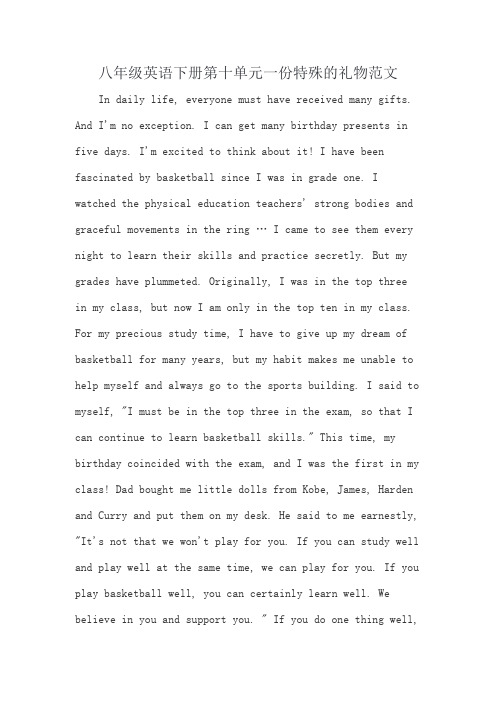 八年级英语下册第十单元一份特殊的礼物范文

In daily life, everyone must have received many gifts. And I'm no exception. I can get many birthday presents in five days. I'm excited to think about it! I have been fascinated by basketball since I was in grade one. I watched the physical education teachers' strong bodies and graceful movements in the ring … I came to see them every night to learn their skills and practice secretly. But my grades have plummeted. Originally, I was in the top three in my class, but now I am only in the top ten in my class. For my precious study time, I have to give up my dream of basketball for many years, but my habit makes me unable to help myself and always go to the sports building. I said to myself, "I must be in the top three in the exam, so that I can continue to learn basketball skills." This time, my birthday coincided with the exam, and I was the first in my class! Dad bought me little dolls from Kobe, James, Harden and Curry and put them on my desk. He said to me earnestly, "It's not that we won't play for you. If you can study well and play well at the same time, we can play for you. If you play basketball well, you can certainly learn well. We believe in you and support you. " If you do one thing well,